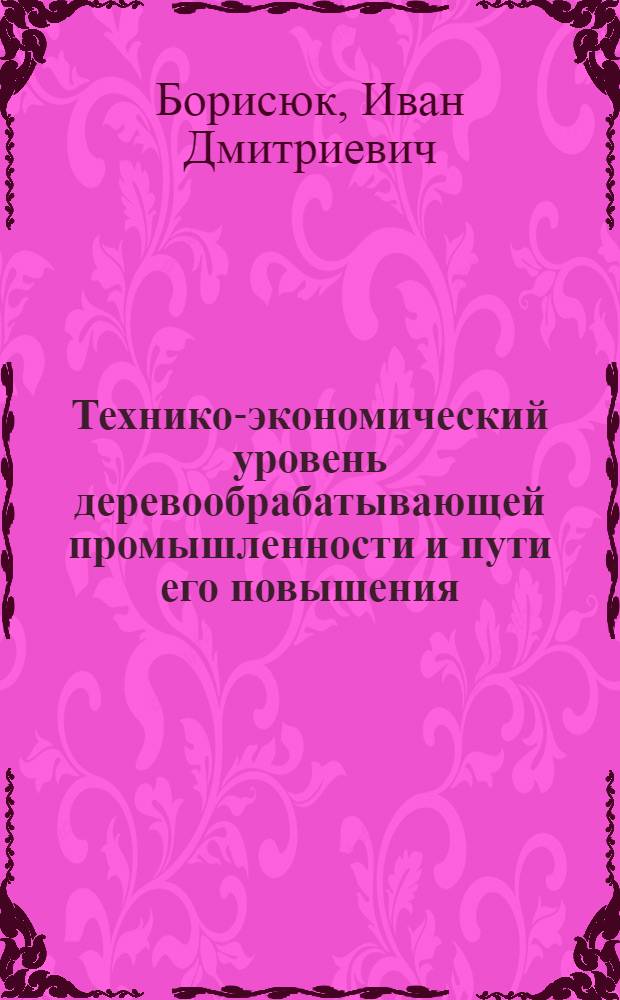 Борисюк, Иван Дмитриевич

Технико-экономический уровень деревообрабатывающей промышленности и пути его повышения